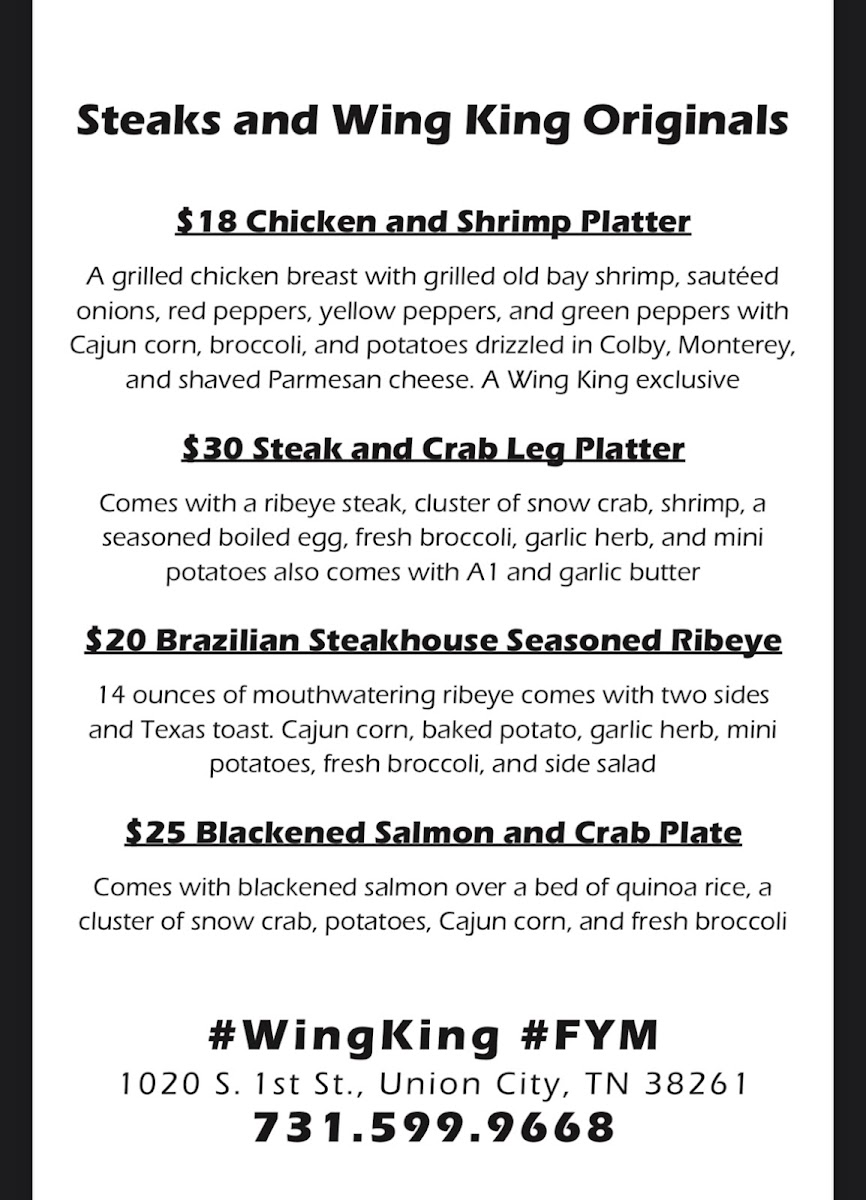 Steaks and Wing King Originals

$18 Chicken and Shrimp Platter

A grilled chicken breast with grilled old bay shrimp, sautéed onions, red peppers, yellow peppers, and green peppers with Cajun corn, broccoli, and potatoes drizzled in Colby, Monterey, and shaved Parmesan cheese. A Wing King exclusive

$30 Steak and Crab Leg Platter

Comes with a ribeye steak, cluster of snow crab, shrimp, a seasoned boiled egg, fresh broccoli, garlic herb, and mini potatoes also comes with A1 and garlic butter

$20 Brazilian Steakhouse Seasoned Ribeye

14 ounces of mouthwatering ribeye comes with two sides and Texas toast. Cajun corn, baked potato, garlic herb, mini potatoes, fresh broccoli, and side salad

$25 Blackened Salmon and Crab Plate

Comes with blackened salmon over a bed of quinoa rice, a cluster of snow crab, potatoes, Cajun corn, and fresh broccoli

#WingKing #FYM
1020 S. 1st St., Union City, TN 38261
731.599.9668